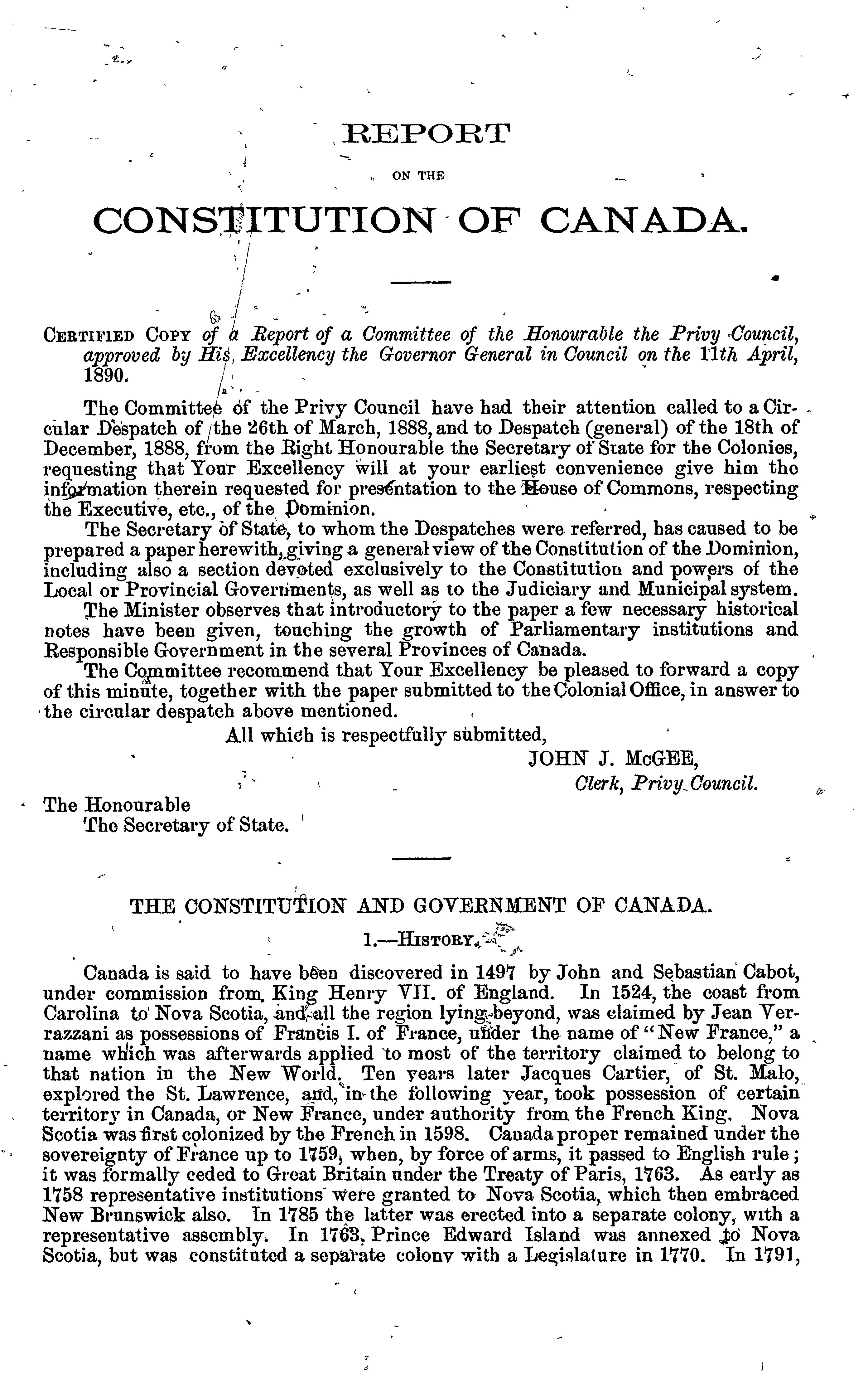 REPORT

ON THE

CONSTITUTION OF CANADA.

CERTIFIED COPY of a Report of a Committee of the Honourable the Privy Council, approved by His Excellency the Governor General in Council on the 11th April, 1890.

The Committee of the Privy Council have had their attention called to a Circular Despatch of the 26th of March, 1888, and to Despatch (general) of the 18th of December, 1888, from the Right Honourable the Secretary of State for the Colonies, requesting that Your Excellency will at your earliest convenience give him the information therein requested for presentation to the House of Commons, respecting the Executive, etc., of the Dominion.

The Secretary of State, to whom the Despatches were referred, has caused to be prepared a paper herewith, giving a general view of the Constitution of the Dominion, including also a section devoted exclusively to the Constitution and powers of the Local or Provincial Governments, as well as to the Judiciary and Municipal system.

The Minister observes that introductory to the paper a few necessary historical notes have been given, touching the growth of Parliamentary institutions and Responsible Government in the several Provinces of Canada.

The Committee recommend that Your Excellency be pleased to forward a copy of this minute, together with the paper submitted to the Colonial Office, in answer to the circular despatch above mentioned.

All which is respectfully submitted,

JOHN J. McGEE,
Clerk, Privy Council.

The Honourable
The Secretary of State.

THE CONSTITUTION AND GOVERNMENT OF CANADA.

1.—HISTORY.

Canada is said to have been discovered in 1497 by John and Sebastian Cabot, under commission from King Henry VII. of England. In 1524, the coast from Carolina to Nova Scotia, and all the region lying beyond, was claimed by Jean Verrazzani as possessions of Francis I. of France, under the name of "New France," a name which was afterwards applied to most of the territory claimed to belong to that nation in the New World. Ten years later Jacques Cartier, of St. Malo, explored the St. Lawrence, and, in the following year, took possession of certain territory in Canada, or New France, under authority from the French King. Nova Scotia was first colonized by the French in 1598. Canada proper remained under the sovereignty of France up to 1759, when, by force of arms, it passed to English rule; it was formally ceded to Great Britain under the Treaty of Paris, 1763. As early as 1758 representative institutions were granted to Nova Scotia, which then embraced New Brunswick also. In 1785 the latter was erected into a separate colony, with a representative assembly. In 1763, Prince Edward Island was annexed to Nova Scotia, but was constituted a separate colony with a Legislature in 1770. In 1791,